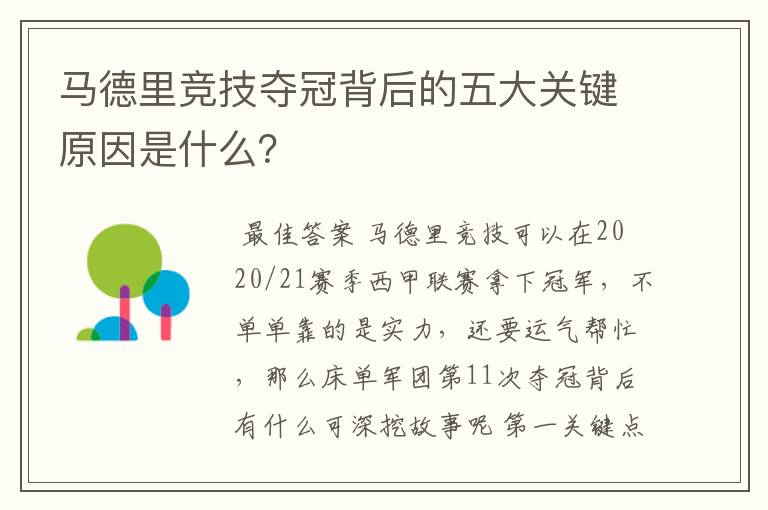 马德里竞技夺冠背后的五大关键原因是什么?

最佳答案 马德里竞技可以在2020/21赛季西甲联赛拿下冠军，不单单靠的是实力，还要运气帮忙，那么床单军团第11次夺冠背后有什么可深挖故事呢 第一关键点